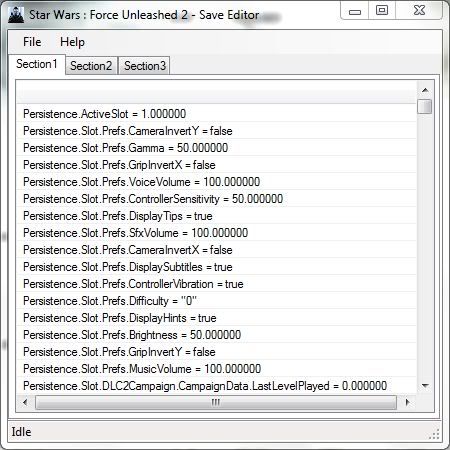 Star Wars : Force Unleashed 2 - Save Editor

File Help

Section1 Section2 Section3

Persistence.ActiveSlot = 1.000000
Persistence.Slot.Prefs.CameraInvertY = false
Persistence.Slot.Prefs.Gamma = 50.000000
Persistence.Slot.Prefs.GripInvertX = false
Persistence.Slot.Prefs.VoiceVolume = 100.000000
Persistence.Slot.Prefs.ControllerSensitivity = 50.000000
Persistence.Slot.Prefs.DisplayTips = true
Persistence.Slot.Prefs.SfxVolume = 100.000000
Persistence.Slot.Prefs.CameraInvertX = false
Persistence.Slot.Prefs.DisplaySubtitles = true
Persistence.Slot.Prefs.ControllerVibration = true
Persistence.Slot.Prefs.Difficulty = "0"
Persistence.Slot.Prefs.DisplayHints = true
Persistence.Slot.Prefs.Brightness = 50.000000
Persistence.Slot.Prefs.GripInvertY = false
Persistence.Slot.Prefs.MusicVolume = 100.000000
Persistence.Slot.DLC2Campaign.CampaignData.LastLevelPlayed = 0.000000

Idle